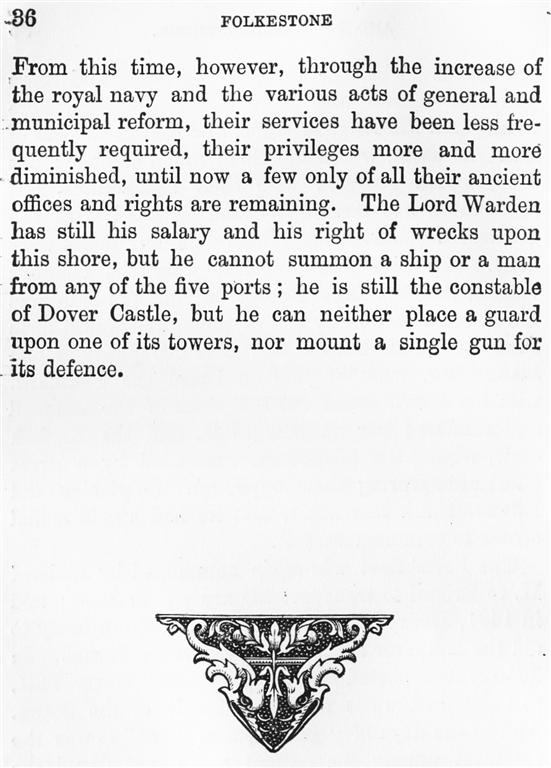 36 FOLKESTONE

From this time, however, through the increase of the royal navy and the various acts of general and municipal reform, their services have been less frequently required, their privileges more and more diminished, until now a few only of all their ancient offices and rights are remaining. The Lord Warden has still his salary and his right of wrecks upon this shore, but he cannot summon a ship or a man from any of the five ports; he is still the constable of Dover Castle, but he can neither place a guard upon one of its towers, nor mount a single gun for its defence.